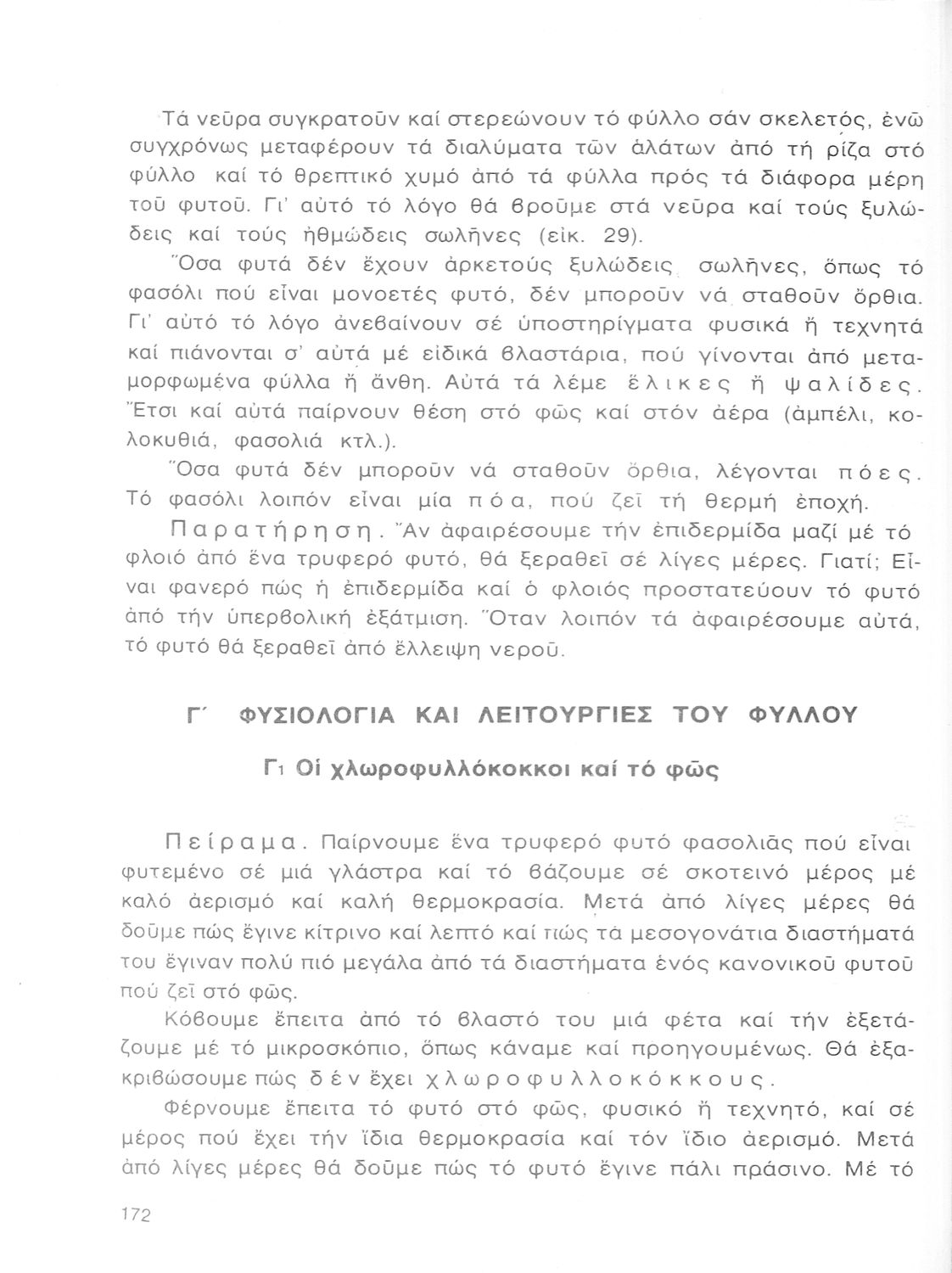 Τά νεῦρα συγκρατοῦν καί στερεώνουν τό φύλλο σάν σκελετός, ἐνῶ συγχρόνως μεταφέρουν τά διαλύματα τῶν ἁλάτων ἀπό τή ρίζα στό φύλλο καί τό θρεπτικό χυμό ἀπό τά φύλλα πρός τά διάφορα μέρη τοῦ φυτοῦ. Γι' αὐτό τό λόγο θά βροῦμε στά νεῦρα καί τούς ξυλώδεις καί τούς ἠθμώδεις σωλῆνες (εἰκ. 29).

Ὅσα φυτά δέν ἔχουν ἀρκετούς ξυλώδεις σωλῆνες, ὅπως τό φασόλι πού εἶναι μονοετές φυτό, δέν μποροῦν νά σταθοῦν ὄρθια. Γι' αὐτό τό λόγο ἀνεβαίνουν σέ ὑποστηρίγματα φυσικά ἤ τεχνητά καί πιάνονται σ' αὐτά μέ εἰδικά βλαστάρια, πού γίνονται ἀπό μεταμορφωμένα φύλλα ἤ ἄνθη. Αὐτά τά λέμε ἕλικες ἤ ψαλίδες. Ἔτσι καί αὐτά παίρνουν θέση στό φῶς καί στόν ἀέρα (ἀμπέλι, κολοκυθιά, φασολιά κτλ.).

Ὅσα φυτά δέν μποροῦν νά σταθοῦν ὄρθια, λέγονται πόες. Τό φασόλι λοιπόν εἶναι μία πόα, πού ζεῖ τή θερμή ἐποχή.

Παρατήρηση. Ἄν ἀφαιρέσουμε τήν ἐπιδερμίδα μαζί μέ τό φλοιό ἀπό ἕνα τρυφερό φυτό, θά ξεραθεῖ σέ λίγες μέρες. Γιατί; Εἶναι φανερό πώς ἡ ἐπιδερμίδα καί ὁ φλοιός προστατεύουν τό φυτό ἀπό τήν ὑπερβολική ἐξάτμιση. Ὅταν λοιπόν τά ἀφαιρέσουμε αὐτά, τό φυτό θά ξεραθεῖ ἀπό ἔλλειψη νεροῦ.

Γ΄ ΦΥΣΙΟΛΟΓΙΑ ΚΑΙ ΛΕΙΤΟΥΡΓΙΕΣ ΤΟΥ ΦΥΛΛΟΥ

Γ1 Οἱ χλωροφυλλόκοκκοι καί τό φῶς

Πείραμα. Παίρνουμε ἕνα τρυφερό φυτό φασολιᾶς πού εἶναι φυτεμένο σέ μιά γλάστρα καί τό βάζουμε σέ σκοτεινό μέρος μέ καλό ἀερισμό καί καλή θερμοκρασία. Μετά ἀπό λίγες μέρες θά δοῦμε πώς ἔγινε κίτρινο καί λεπτό καί πώς τά μεσογονάτια διαστήματά του ἔγιναν πολύ πιό μεγάλα ἀπό τά διαστήματα ἑνός κανονικοῦ φυτοῦ πού ζεῖ στό φῶς.

Κόβουμε ἔπειτα ἀπό τό βλαστό του μιά φέτα καί τήν ἐξετάζουμε μέ τό μικροσκόπιο, ὅπως κάναμε καί προηγουμένως. Θά ἐξακριβώσουμε πώς δέν ἔχει χλωροφυλλοκόκκους.

Φέρνουμε ἔπειτα τό φυτό στό φῶς, φυσικό ἤ τεχνητό, καί σέ μέρος πού ἔχει τήν ἴδια θερμοκρασία καί τόν ἴδιο ἀερισμό. Μετά ἀπό λίγες μέρες θά δοῦμε πώς τό φυτό ἔγινε πάλι πράσινο. Μέ τό

172